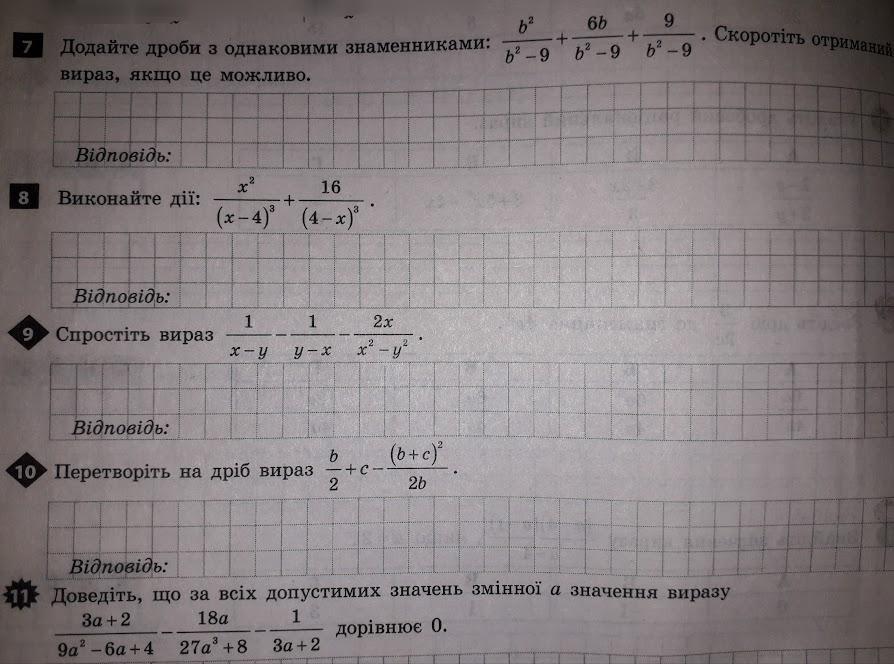 7 Додайте дроби з однаковими знаменниками: $\frac{b^2}{b^2-9}+\frac{6b}{b^2-9}+\frac{9}{b^2-9}$. Скоротіть отриманий вираз, якщо це можливо.

Відповідь:

8 Виконайте дії: $\frac{x^2}{(x-4)^3}+\frac{16}{(4-x)^3}$.

Відповідь:

9 Спростіть вираз $\frac{1}{x-y}-\frac{1}{y-x}-\frac{2x}{x^2-y^2}$.

Відповідь:

10 Перетворіть на дріб вираз $\frac{b}{2}+c-\frac{(b+c)^2}{2b}$.

Відповідь:

11 Доведіть, що за всіх допустимих значень змінної a значення виразу $\frac{3a+2}{9a^2-6a+4}-\frac{18a}{27a^3+8}-\frac{1}{3a+2}$ дорівнює 0.